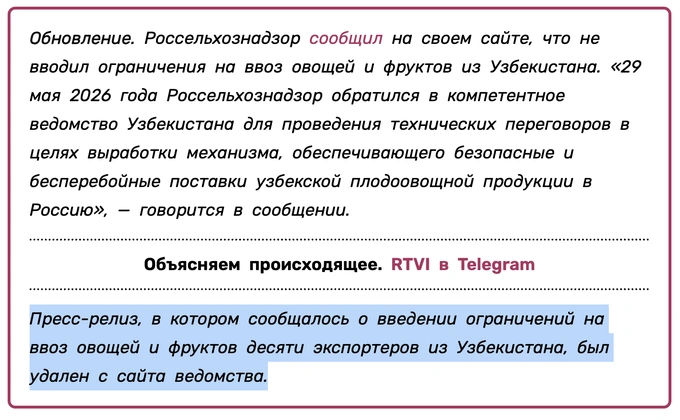 Обновление. Россельхознадзор сообщил на своем сайте, что не вводил ограничения на ввоз овощей и фруктов из Узбекистана. «29 мая 2026 года Россельхознадзор обратился в компетентное ведомство Узбекистана для проведения технических переговоров в целях выработки механизма, обеспечивающего безопасные и бесперебойные поставки узбекской плодоовощной продукции в Россию», — говорится в сообщении.

Объясняем происходящее. RTVI в Telegram

Пресс-релиз, в котором сообщалось о введении ограничений на ввоз овощей и фруктов десяти экспортеров из Узбекистана, был удален с сайта ведомства.